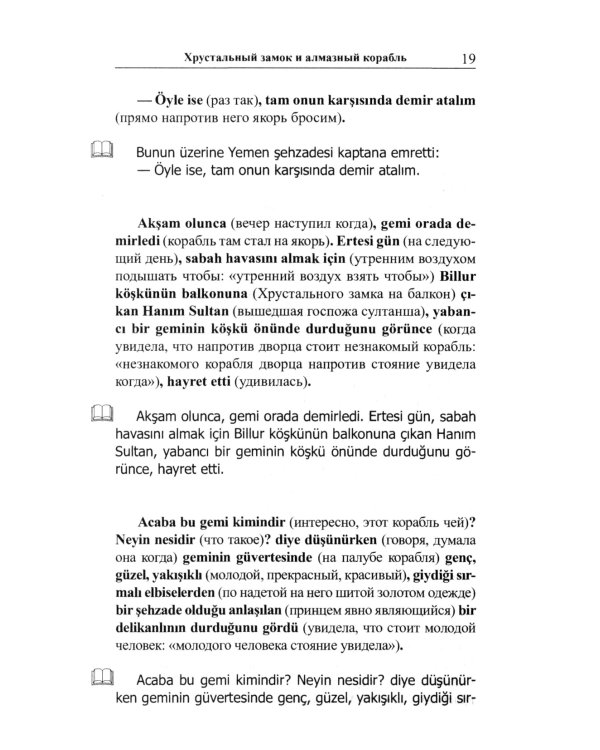 Хрустальный замок и алмазный корабль 19

— Öyle ise (раз так), tam onun karşısında demir atalım (прямо напротив него якорь бросим).

Bunun üzerine Yemen şehzadesi kaptana emretti:
— Öyle ise, tam onun karşısında demir atalım.

Akşam olunca (вечер наступил когда), gemi orada demirledi (корабль там стал на якорь). Ertesi gün (на следующий день), sabah havasını almak için (утренним воздухом подышать чтобы: «утренний воздух взять чтобы») Billur köşkünün balkonuna (Хрустального замка на балкон) çıkan Hanım Sultan (вышедшая госпожа султанша), yabancı bir geminin köşkü önünde durduğunu görünce (когда увидела, что напротив дворца стоит незнакомый корабль: «незнакомого корабля дворца напротив стояние увидела когда»), hayret etti (удивилась).

Akşam olunca, gemi orada demirledi. Ertesi gün, sabah havasını almak için Billur köşkünün balkonuna çıkan Hanım Sultan, yabancı bir geminin köşkü önünde durduğunu görünce, hayret etti.

Acaba bu gemi kimindir (интересно, этот корабль чей)? Neyin nesidir (что такое)? diye düşünürken (говоря, думала она когда) geminin güvertesinde (на палубе корабля) genç, güzel, yakışıklı (молодой, прекрасный, красивый), giydiği sırmalı elbiselerden (по надетой на него шитой золотом одежде) bir şehzade olduğu anlaşılan (принцем явно являющийся) bir delikanlının durduğunu gördü (увидела, что стоит молодой человек: «молодого человека стояние увидела»).

Acaba bu gemi kimindir? Neyin nesidir? diye düşünürken geminin güvertesinde genç, güzel, yakışıklı, giydiği sır-